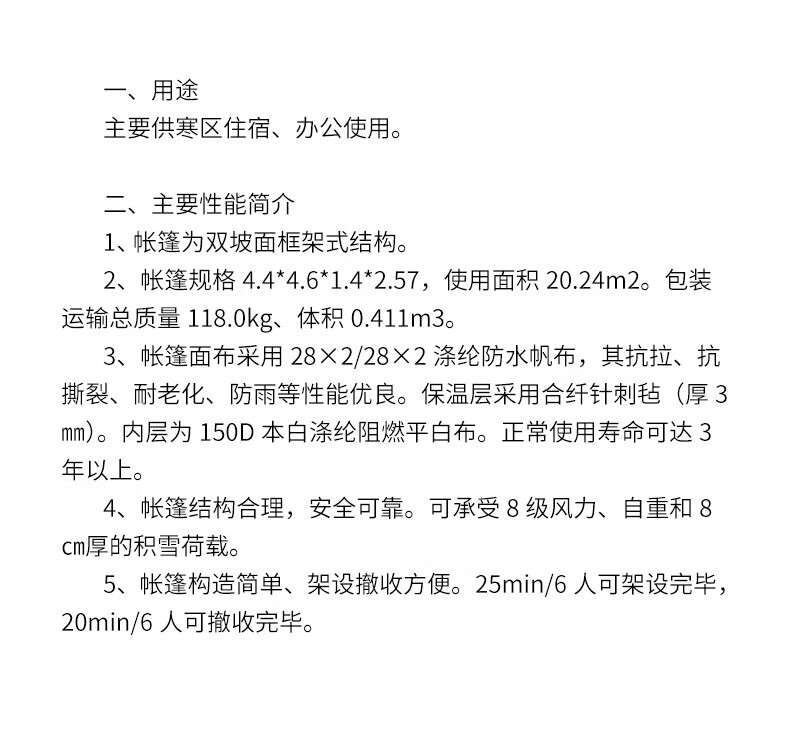 一、用途
主要供寒区住宿、办公使用。

二、主要性能简介
1、帐篷为双坡面框架式结构。
2、帐篷规格 4.4*4.6*1.4*2.57，使用面积 20.24m2。包装运输总质量 118.0kg、体积 0.411m3。
3、帐篷面布采用 28×2/28×2 涤纶防水帆布，其抗拉、抗撕裂、耐老化、防雨等性能优良。保温层采用合纤针刺毡（厚 3 ㎜）。内层为 150D 本白涤纶阻燃平白布。正常使用寿命可达 3 年以上。
4、帐篷结构合理，安全可靠。可承受 8 级风力、自重和 8 ㎝厚的积雪荷载。
5、帐篷构造简单、架设撤收方便。25min/6 人可架设完毕，20min/6 人可撤收完毕。